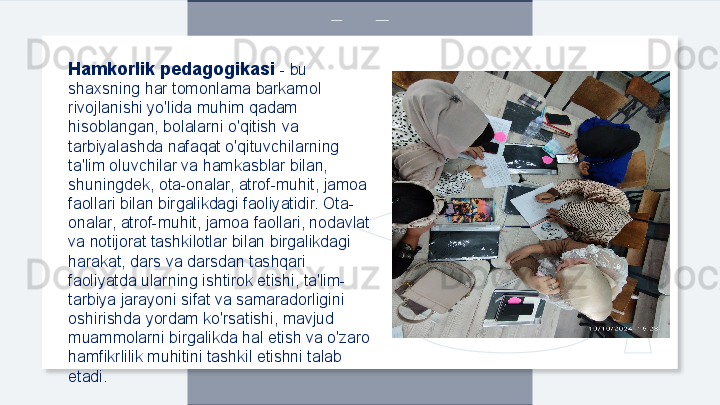 Hamkorlik pedagogikasi - bu shaxsning har tomonlama barkamol rivojlanishi yo'lida muhim qadam hisoblangan, bolalarni o'qitish va tarbiyalashda nafaqat o'qituvchilarning ta'lim oluvchilar va hamkasblar bilan, shuningdek, ota-onalar, atrof-muhit, jamoa faollari bilan birgalikdagi faoliyatidir. Ota-onalar, atrof-muhit, jamoa faollari, nodavlat va notijorat tashkilotlar bilan birgalikdagi harakat, dars va darsdan tashqari faoliyatda ularning ishtirok etishi, ta'lim-tarbiya jarayoni sifat va samaradorligini oshirishda yordam ko'rsatishi, mavjud muammolarni birgalikda hal etish va o'zaro hamfikrlilik muhitini tashkil etishni talab etadi.

Docx.uz